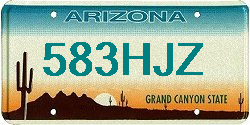 ARIZONA

583HJZ

GRAND CANYON STATE